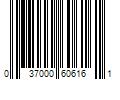 0 37000 60616 1